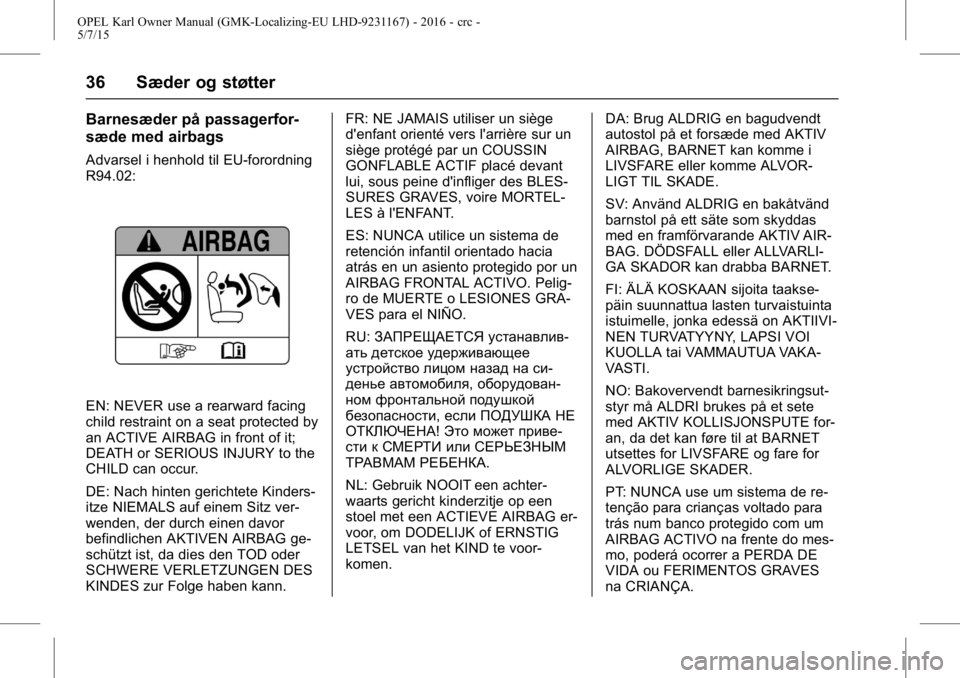 OPEL Karl Owner Manual (GMK-Localizing-EU LHD-9231167) - 2016 - crc - 5/7/15

36 Sæder og støtter

Barnesæder på passagerforsæde med airbags

Advarsel i henhold til EU-forordning R94.02:

AIRBAG

EN: NEVER use a rearward facing child restraint on a seat protected by an ACTIVE AIRBAG in front of it; DEATH or SERIOUS INJURY to the CHILD can occur.

DE: Nach hinten gerichtete Kindersitze NIEMALS auf einem Sitz verwenden, der durch einen davor befindlichen AKTIVEN AIRBAG geschützt ist, da dies den TOD oder SCHWERE VERLETZUNGEN DES KINDES zur Folge haben kann.

FR: NE JAMAIS utiliser un siège d'enfant orienté vers l'arrière sur un siège protégé par un COUSSIN GONFLABLE ACTIF placé devant lui, sous peine d'infliger des BLESSURES GRAVES, voire MORTELLES à l'ENFANT.

ES: NUNCA utilice un sistema de retención infantil orientado hacia atrás en un asiento protegido por un AIRBAG FRONTAL ACTIVO. Peligro de MUERTE o LESIONES GRAVES para el NIÑO.

RU: ЗАПРЕЩАЕТСЯ устанавливать детское удерживающее устройство лицом назад на сиденье автомобиля, оборудованном фронтальной подушкой безопасности, если ПОДУШКА НЕ ОТКЛЮЧЕНА! Это может привести к СМЕРТИ или СЕРЬЕЗНЫМ ТРАВМАМ РЕБЕНКА.

NL: Gebruik NOOIT een achterwaarts gericht kinderzitje op een stoel met een ACTIEVE AIRBAG ervoor, om DODELIJK of ERNSTIG LETSEL van het KIND te voorkomen.

DA: Brug ALDRIG en bagudvendt autostol på et forsæde med AKTIV AIRBAG, BARNET kan komme i LIVSFARE eller komme ALVORLIGT TIL SKADE.

SV: Använd ALDRIG en bakåtvänd barnstol på ett säte som skyddas med en framförvarande AKTIV AIRBAG. DÖDSFALL eller ALLVARLIGA SKADOR kan drabba BARNET.

FI: ÄLÄ KOSKAAN sijoita taaksepäin suunnattua lasten turvaistuinta istuimelle, jonka edessä on AKTIIVINEN TURVATYYNY, LAPSI VOI KUOLLA tai VAMMAUTUA VAKAVASTI.

NO: Bakovervendt barnesikringsutstyr må ALDRI brukes på et sete med AKTIV KOLLISJONSPUTE foran, da det kan føre til at BARNET utsettes for LIVSFARE og fare for ALVORLIGE SKADER.

PT: NUNCA use um sistema de retenção para crianças voltado para trás num banco protegido com um AIRBAG ACTIVO na frente do mesmo, poderá ocorrer a PERDA DE VIDA ou FERIMENTOS GRAVES na CRIANÇA.

carmanualsonline.info